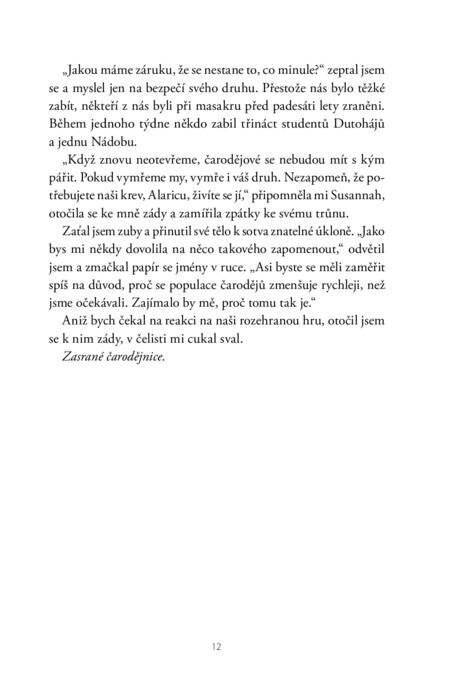 „Jakou máme záruku, že se nestane to, co minule?“ zeptal jsem se a myslel jen na bezpečí svého druhu. Přestože nás bylo těžké zabít, někteří z nás byli při masakru před padesáti lety zraněni. Během jednoho týdne někdo zabil třináct studentů Dutohájů a jednu Nádobu.

„Když znovu neotevřeme, čarodějové se nebudou mít s kým pářit. Pokud vymřeme my, vymře i váš druh. Nezapomeň, že potřebujete naši krev, Alaricu, živíte se jí,“ připomněla mi Susannah, otočila se ke mně zády a zamířila zpátky ke svému trůnu.

Zaťal jsem zuby a přinutil své tělo k sotva znatelné úkloně. „Jako bys mi někdy dovolila na něco takového zapomenout,“ odvětil jsem a zmačkal papír se jmény v ruce. „Asi byste se měli zaměřit spíš na důvod, proč se populace čarodějů zmenšuje rychleji, než jsme očekávali. Zajímalo by mě, proč tomu tak je.“

Aniž bych čekal na reakci na naši rozehranou hru, otočil jsem se k nim zády, v čelisti mi cukal sval.

Zasrané čarodějnice.

12